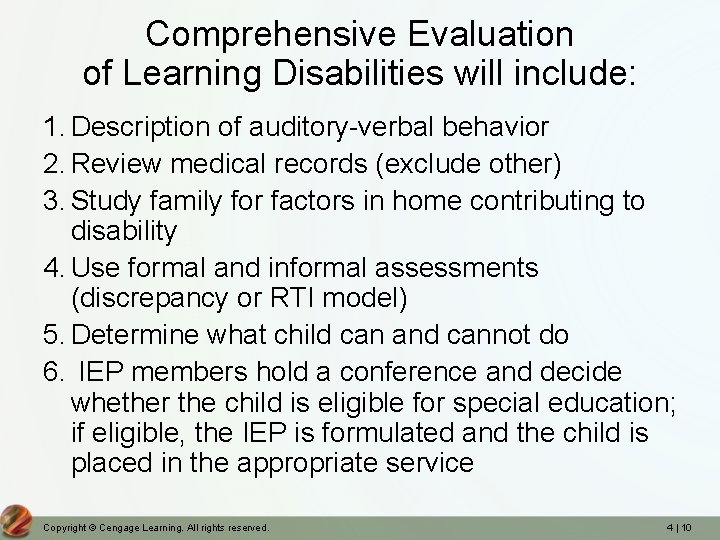 Comprehensive Evaluation of Learning Disabilities will include:

1. Description of auditory-verbal behavior
2. Review medical records (exclude other)
3. Study family for factors in home contributing to disability
4. Use formal and informal assessments (discrepancy or RTI model)
5. Determine what child can and cannot do
6. IEP members hold a conference and decide whether the child is eligible for special education; if eligible, the IEP is formulated and the child is placed in the appropriate service

Copyright © Cengage Learning. All rights reserved.

4 | 10